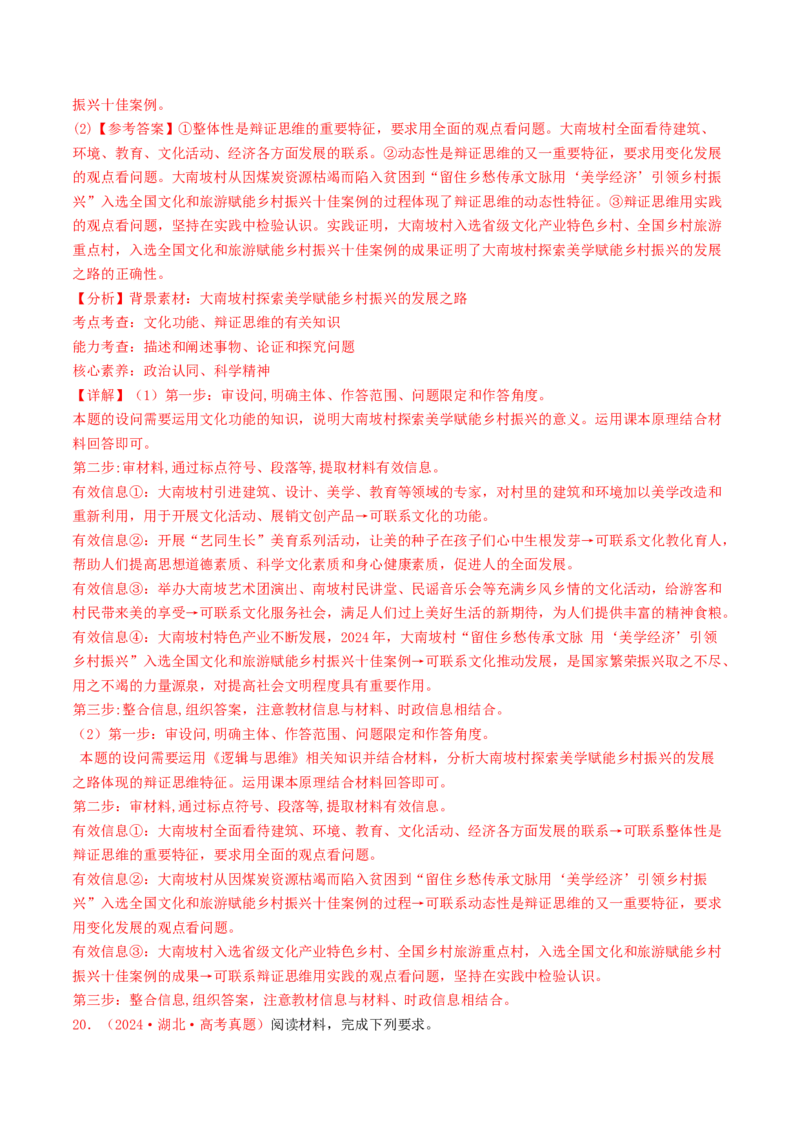 振兴十佳案例。

(2)【参考答案】①整体性是辩证思维的重要特征，要求用全面的观点看问题。大南坡村全面看待建筑、环境、教育、文化活动、经济各方面发展的联系。②动态性是辩证思维的又一重要特征，要求用变化发展的观点看问题。大南坡村从因煤炭资源枯竭而陷入贫困到“留住乡愁传承文脉用‘美学经济’引领乡村振兴”入选全国文化和旅游赋能乡村振兴十佳案例的过程体现了辩证思维的动态性特征。③辩证思维用实践的观点看问题，坚持在实践中检验认识。实践证明，大南坡村入选省级文化产业特色乡村、全国乡村旅游重点村，入选全国文化和旅游赋能乡村振兴十佳案例的成果证明了大南坡村探索美学赋能乡村振兴的发展之路的正确性。

【分析】背景素材：大南坡村探索美学赋能乡村振兴的发展之路

考点考查：文化功能、辩证思维的有关知识

能力考查：描述和阐述事物、论证和探究问题

核心素养：政治认同、科学精神

【详解】（1）第一步：审设问,明确主体、作答范围、问题限定和作答角度。

本题的设问需要运用文化功能的知识，说明大南坡村探索美学赋能乡村振兴的意义。运用课本原理结合材料回答即可。

第二步:审材料,通过标点符号、段落等,提取材料有效信息。

有效信息①：大南坡村引进建筑、设计、美学、教育等领域的专家，对村里的建筑和环境加以美学改造和重新利用，用于开展文化活动、展销文创产品→可联系文化的功能。

有效信息②：开展“艺同生长”美育系列活动，让美的种子在孩子们心中生根发芽→可联系文化教化育人，帮助人们提高思想道德素质、科学文化素质和身心健康素质，促进人的全面发展。

有效信息③：举办大南坡艺术团演出、南坡村民讲堂、民谣音乐会等充满乡风乡情的文化活动，给游客和村民带来美的享受→可联系文化服务社会，满足人们过上美好生活的新期待，为人们提供丰富的精神食粮。

有效信息④：大南坡村特色产业不断发展，2024年，大南坡村“留住乡愁传承文脉 用‘美学经济’引领乡村振兴”入选全国文化和旅游赋能乡村振兴十佳案例→可联系文化推动发展，是国家繁荣振兴取之不尽、用之不竭的力量源泉，对提高社会文明程度具有重要作用。

第三步:整合信息,组织答案，注意教材信息与材料、时政信息相结合。

（2）第一步：审设问,明确主体、作答范围、问题限定和作答角度。

本题的设问需要运用《逻辑与思维》相关知识并结合材料，分析大南坡村探索美学赋能乡村振兴的发展之路体现的辩证思维特征。运用课本原理结合材料回答即可。

第二步：审材料,通过标点符号、段落等,提取材料有效信息。

有效信息①：大南坡村全面看待建筑、环境、教育、文化活动、经济各方面发展的联系→可联系整体性是辩证思维的重要特征，要求用全面的观点看问题。

有效信息②：大南坡村从因煤炭资源枯竭而陷入贫困到“留住乡愁传承文脉用‘美学经济’引领乡村振兴”入选全国文化和旅游赋能乡村振兴十佳案例的过程→可联系动态性是辩证思维的又一重要特征，要求用变化发展的观点看问题。

有效信息③：大南坡村入选省级文化产业特色乡村、全国乡村旅游重点村，入选全国文化和旅游赋能乡村振兴十佳案例的成果→可联系辩证思维用实践的观点看问题，坚持在实践中检验认识。

第三步：整合信息,组织答案，注意教材信息与材料、时政信息相结合。

20．（2024·湖北·高考真题）阅读材料，完成下列要求。